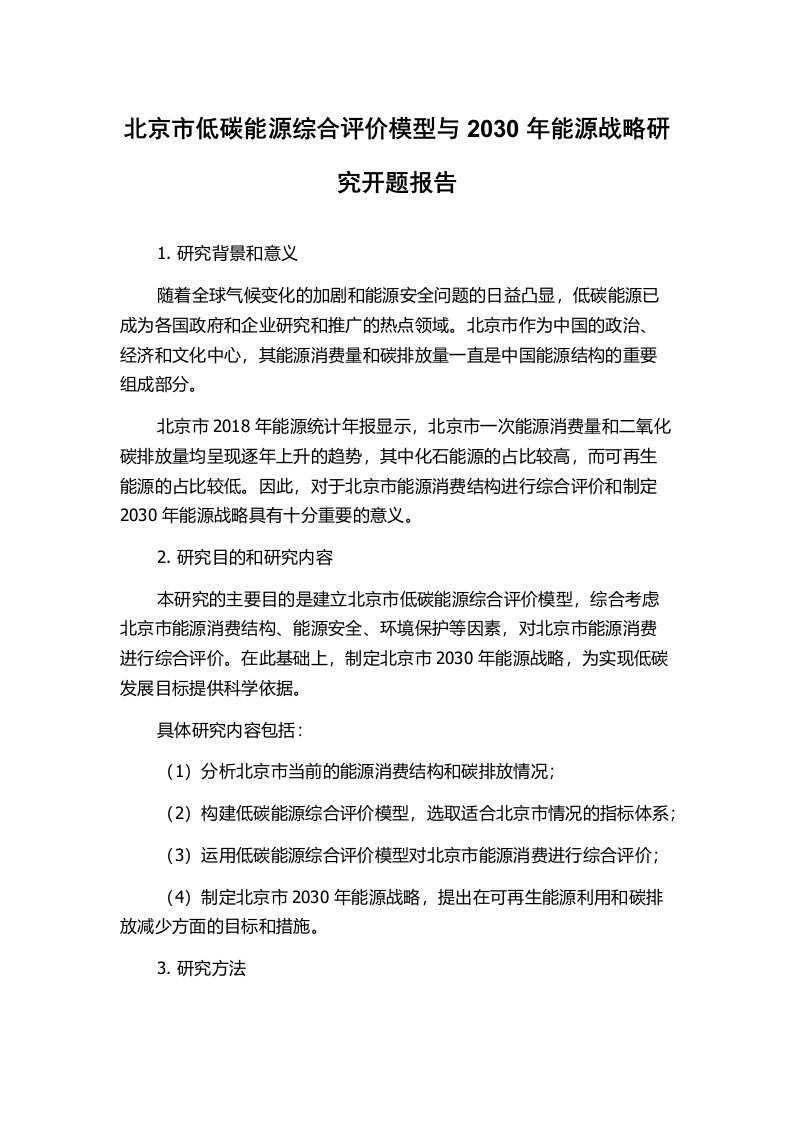 北京市低碳能源综合评价模型与 2030 年能源战略研究开题报告

1. 研究背景和意义

随着全球气候变化的加剧和能源安全问题的日益凸显，低碳能源已成为各国政府和企业研究和推广的热点领域。北京市作为中国的政治、经济和文化中心，其能源消费量和碳排放量一直是中国能源结构的重要组成部分。

北京市 2018 年能源统计年报显示，北京市一次能源消费量和二氧化碳排放量均呈现逐年上升的趋势，其中化石能源的占比较高，而可再生能源的占比较低。因此，对于北京市能源消费结构进行综合评价和制定 2030 年能源战略具有十分重要的意义。

2. 研究目的和研究内容

本研究的主要目的是建立北京市低碳能源综合评价模型，综合考虑北京市能源消费结构、能源安全、环境保护等因素，对北京市能源消费进行综合评价。在此基础上，制定北京市 2030 年能源战略，为实现低碳发展目标提供科学依据。

具体研究内容包括：

（1）分析北京市当前的能源消费结构和碳排放情况；

（2）构建低碳能源综合评价模型，选取适合北京市情况的指标体系；

（3）运用低碳能源综合评价模型对北京市能源消费进行综合评价；

（4）制定北京市 2030 年能源战略，提出在可再生能源利用和碳排放减少方面的目标和措施。

3. 研究方法